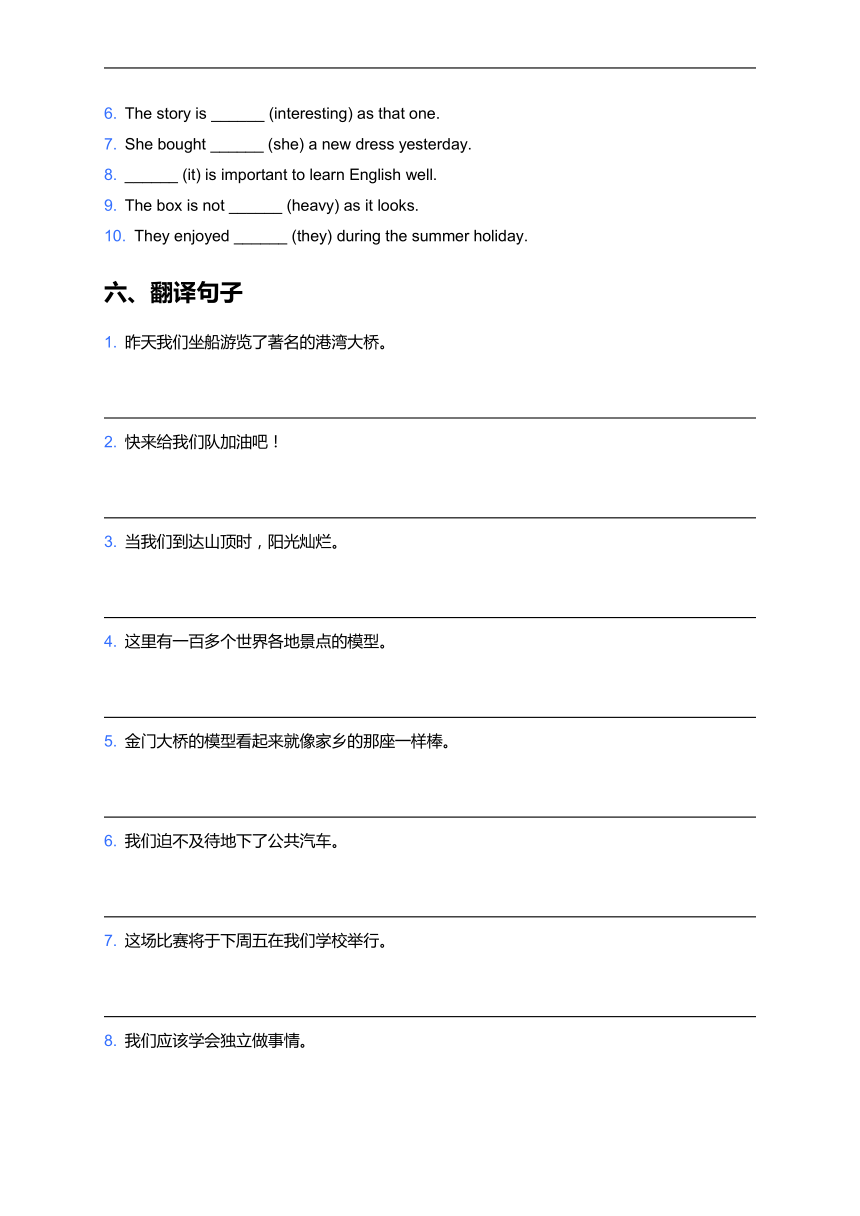 6. The story is ______ (interesting) as that one.
7. She bought ______ (she) a new dress yesterday.
8. ______ (it) is important to learn English well.
9. The box is not ______ (heavy) as it looks.
10. They enjoyed ______ (they) during the summer holiday.

六、翻译句子

1. 昨天我们坐船游览了著名的港湾大桥。

2. 快来给我们队加油吧！

3. 当我们到达山顶时，阳光灿烂。

4. 这里有一百多个世界各地景点的模型。

5. 金门大桥的模型看起来就像家乡的那座一样棒。

6. 我们迫不及待地下了公共汽车。

7. 这场比赛将于下周五在我们学校举行。

8. 我们应该学会独立做事情。